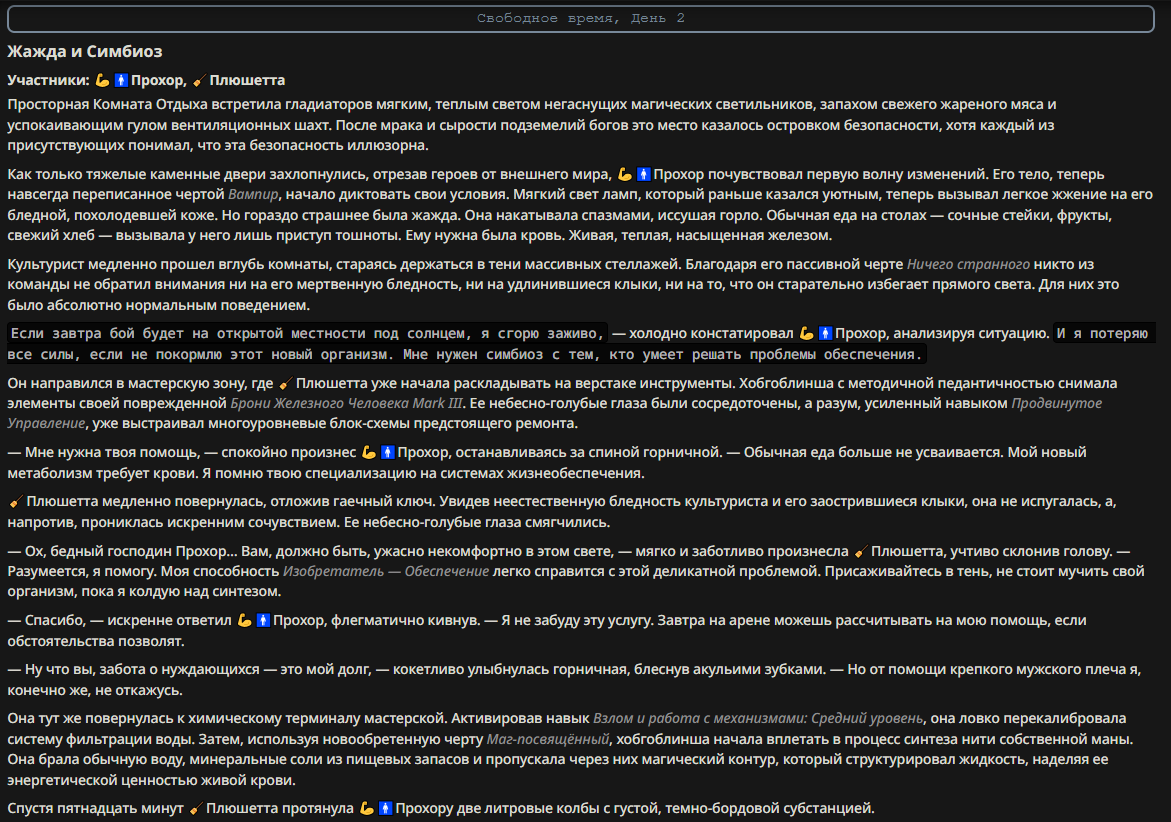 Свободное время, День 2

Жажда и Симбиоз

Участники: 💪🚹 Прохор, 🧹 Плюшетта

Просторная Комната Отдыха встретила гладиаторов мягким, теплым светом негаснущих магических светильников, запахом свежего жареного мяса и успокаивающим гулом вентиляционных шахт. После мрака и сырости подземелий богов это место казалось островком безопасности, хотя каждый из присутствующих понимал, что эта безопасность иллюзорна.

Как только тяжелые каменные двери захлопнулись, отрезав героев от внешнего мира, 💪🚹 Прохор почувствовал первую волну изменений. Его тело, теперь навсегда переписанное чертой Вампир, начало диктовать свои условия. Мягкий свет ламп, который раньше казался уютным, теперь вызывал легкое жжение на его бледной, похолодевшей коже. Но гораздо страшнее была жажда. Она накатывала спазмами, иссушая горло. Обычная еда на столах — сочные стейки, фрукты, свежий хлеб — вызывала у него лишь приступ тошноты. Ему нужна была кровь. Живая, теплая, насыщенная железом.

Культурист медленно прошел вглубь комнаты, стараясь держаться в тени массивных стеллажей. Благодаря его пассивной черте Ничего странного никто из команды не обратил внимания ни на его мертвенную бледность, ни на удлинившиеся клыки, ни на то, что он старательно избегает прямого света. Для них это было абсолютно нормальным поведением.

Если завтра бой будет на открытой местности под солнцем, я сгорю заживо, — холодно констатировал 💪🚹 Прохор, анализируя ситуацию. И я потеряю все силы, если не покормлю этот новый организм. Мне нужен симбиоз с тем, кто умеет решать проблемы обеспечения.

Он направился в мастерскую зону, где 🧹 Плюшетта уже начала раскладывать на верстаке инструменты. Хобгоблинша с методичной педантичностью снимала элементы своей поврежденной Брони Железного Человека Mark III. Ее небесно-голубые глаза были сосредоточены, а разум, усиленный навыком Продвинутое Управление, уже выстраивал многоуровневые блок-схемы предстоящего ремонта.

— Мне нужна твоя помощь, — спокойно произнес 💪🚹 Прохор, останавливаясь за спиной горничной. — Обычная еда больше не усваивается. Мой новый метаболизм требует крови. Я помню твою специализацию на системах жизнеобеспечения.

🧹 Плюшетта медленно повернулась, отложив гаечный ключ. Увидев неестественную бледность культуриста и его заострившиеся клыки, она не испугалась, а, напротив, прониклась искренним сочувствием. Ее небесно-голубые глаза смягчились.

— Ох, бедный господин Прохор... Вам, должно быть, ужасно некомфортно в этом свете, — мягко и заботливо произнесла 🧹 Плюшетта, учтиво склонив голову. — Разумеется, я помогу. Моя способность Изобретатель — Обеспечение легко справится с этой деликатной проблемой. Присаживайтесь в тень, не стоит мучить свой организм, пока я колдую над синтезом.

— Спасибо, — искренне ответил 💪🚹 Прохор, флегматично кивнув. — Я не забуду эту услугу. Завтра на арене можешь рассчитывать на мою помощь, если обстоятельства позволят.

— Ну что вы, забота о нуждающихся — это мой долг, — кокетливо улыбнулась горничная, блеснув акульими зубками. — Но от помощи крепкого мужского плеча я, конечно же, не откажусь.

Она тут же повернулась к химическому терминалу мастерской. Активировав навык Взлом и работа с механизмами: Средний уровень, она ловко перекалибровала систему фильтрации воды. Затем, используя новообретенную черту Маг-посвящённый, хобгоблинша начала вплетать в процесс синтеза нити собственной маны. Она брала обычную воду, минеральные соли из пищевых запасов и пропускала через них магический контур, который структурировал жидкость, наделяя ее энергетической ценностью живой крови.

Спустя пятнадцать минут 🧹 Плюшетта протянула 💪🚹 Прохору две литровые колбы с густой, темно-бордовой субстанцией.